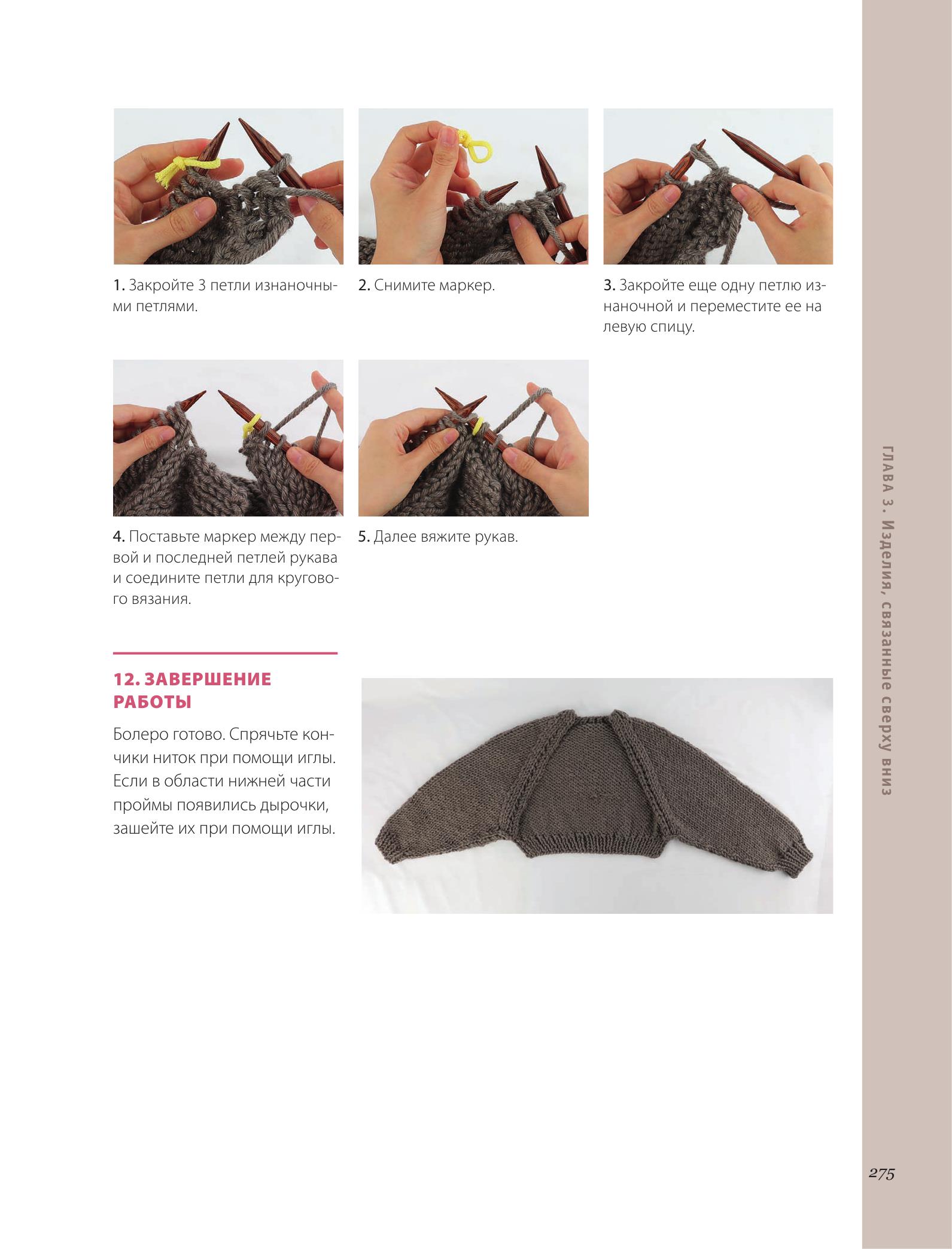 1. Закройте 3 петли изнаночными петлями.

2. Снимите маркер.

3. Закройте еще одну петлю изнаночной и переместите ее на левую спицу.

4. Поставьте маркер между первой и последней петлей рукава и соедините петли для кругового вязания.

5. Далее вяжите рукав.

12. ЗАВЕРШЕНИЕ РАБОТЫ

Болеро готово. Спрячьте кончики ниток при помощи иглы. Если в области нижней части проймы появились дырочки, зашейте их при помощи иглы.

ГЛАВА 3. Изделия, связанные сверху вниз

275